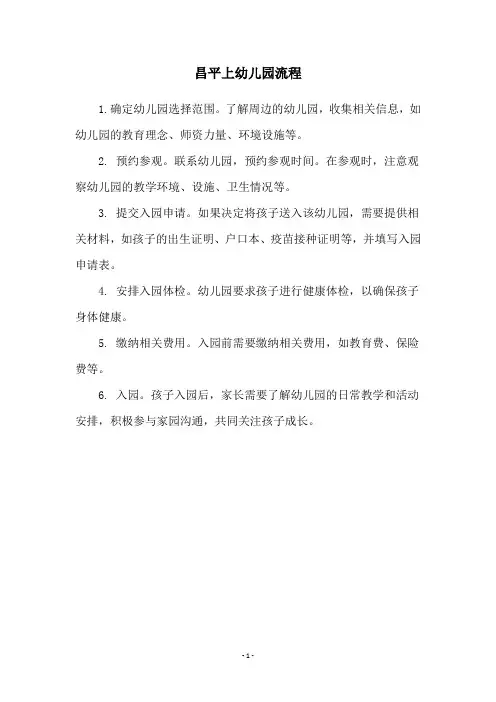 昌平上幼儿园流程

1. 确定幼儿园选择范围。了解周边的幼儿园，收集相关信息，如幼儿园的教育理念、师资力量、环境设施等。

2. 预约参观。联系幼儿园，预约参观时间。在参观时，注意观察幼儿园的教学环境、设施、卫生情况等。

3. 提交入园申请。如果决定将孩子送入该幼儿园，需要提供相关材料，如孩子的出生证明、户口本、疫苗接种证明等，并填写入园申请表。

4. 安排入园体检。幼儿园要求孩子进行健康体检，以确保孩子身体健康。

5. 缴纳相关费用。入园前需要缴纳相关费用，如教育费、保险费等。

6. 入园。孩子入园后，家长需要了解幼儿园的日常教学和活动安排，积极参与家园沟通，共同关注孩子成长。

- 1 -